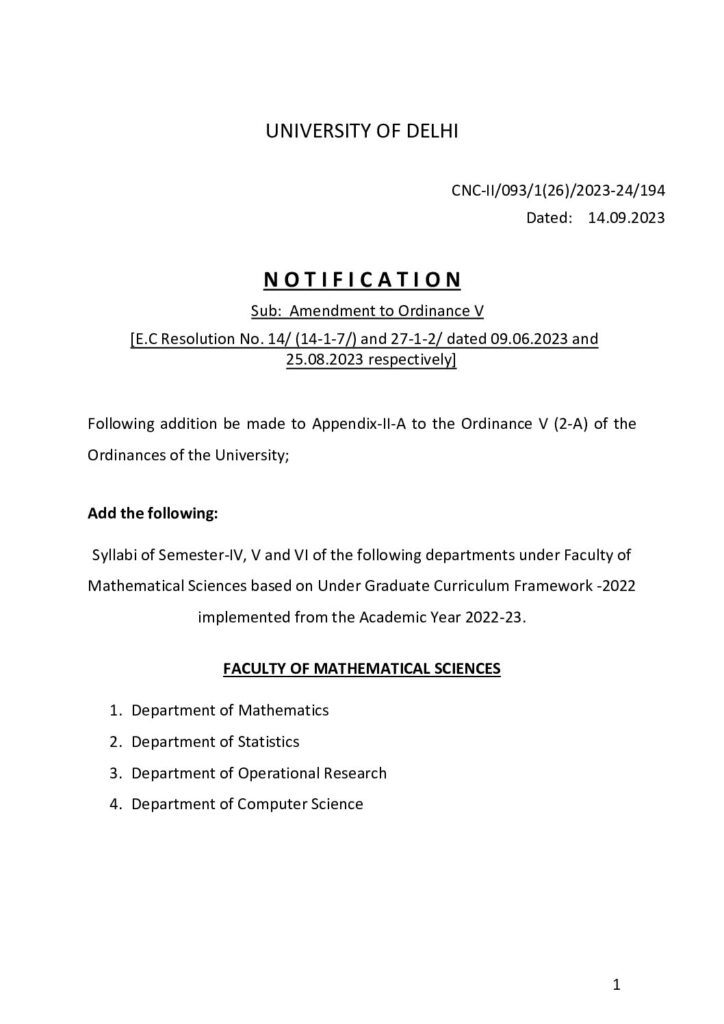 UNIVERSITY OF DELHI

CNC-II/093/1(26)/2023-24/194
Dated: 14.09.2023

NOTIFICATION
Sub: Amendment to Ordinance V
[E.C Resolution No. 14/ (14-1-7/) and 27-1-2/ dated 09.06.2023 and 25.08.2023 respectively]

Following addition be made to Appendix-II-A to the Ordinance V (2-A) of the Ordinances of the University;

Add the following:

Syllabi of Semester-IV, V and VI of the following departments under Faculty of Mathematical Sciences based on Under Graduate Curriculum Framework -2022 implemented from the Academic Year 2022-23.

FACULTY OF MATHEMATICAL SCIENCES

1. Department of Mathematics
2. Department of Statistics
3. Department of Operational Research
4. Department of Computer Science

1